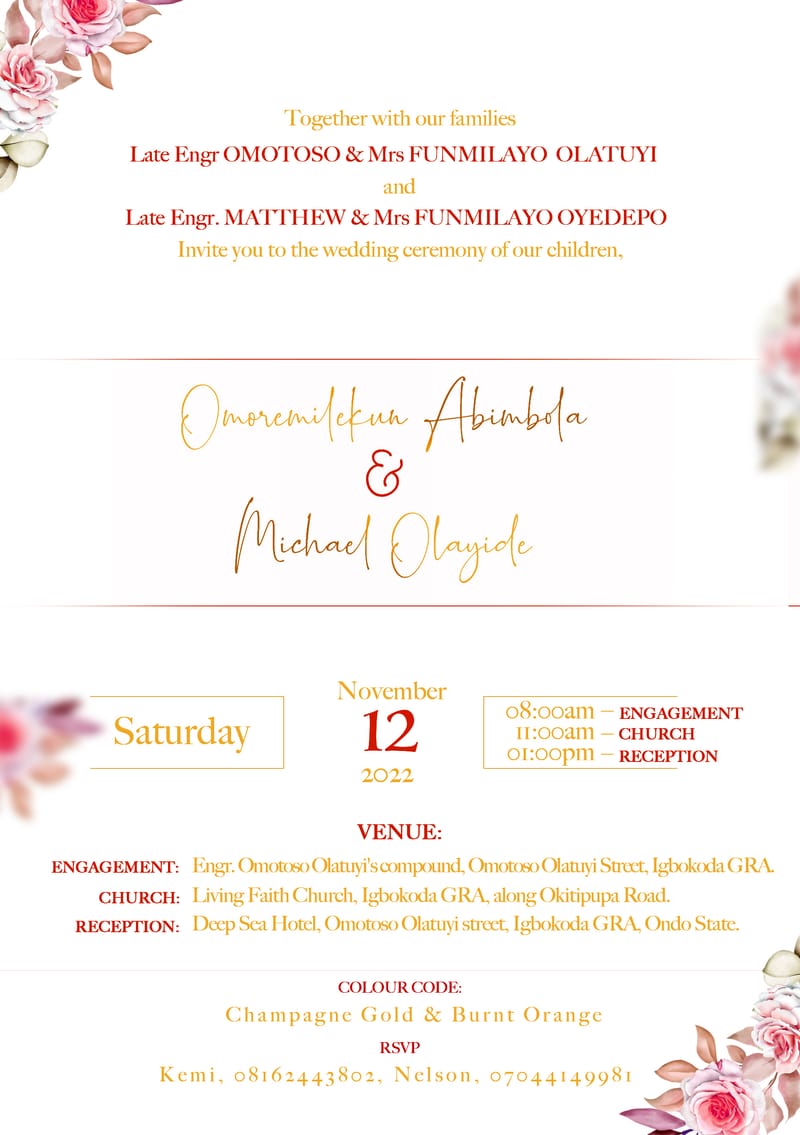 Together with our families
Late Engr OMOTOSO & Mrs FUNMILAYO OLATUYI
and
Late Engr. MATTHEW & Mrs FUNMILAYO OYEDEPO
Invite you to the wedding ceremony of our children,

Omoremilekun Abimbola
&
Michael Olayide

Saturday

November
12
2022

08:00am – ENGAGEMENT
11:00am – CHURCH
01:00pm – RECEPTION

VENUE:
ENGAGEMENT: Engr. Omotoso Olatuyi's compound, Omotoso Olatuyi Street, Igbokoda GRA.
CHURCH: Living Faith Church, Igbokoda GRA, along Okitipupa Road.
RECEPTION: Deep Sea Hotel, Omotoso Olatuyi street, Igbokoda GRA, Ondo State.

COLOUR CODE:
Champagne Gold & Burnt Orange
RSVP
Kemi, 08162443802, Nelson, 07044149981